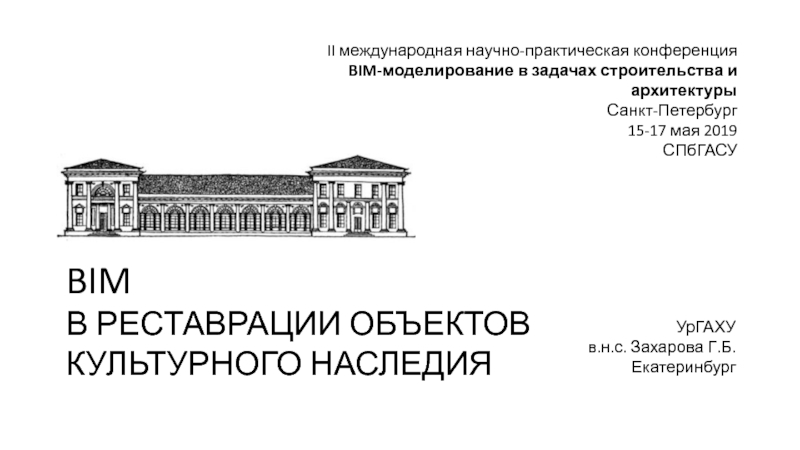 II международная научно-практическая конференция
BIM-моделирование в задачах строительства и архитектуры
Санкт-Петербург
15-17 мая 2019
СПбГАСУ

BIM
В РЕСТАВРАЦИИ ОБЪЕКТОВ
КУЛЬТУРНОГО НАСЛЕДИЯ

УрГАХУ
в.н.с. Захарова Г.Б.
Екатеринбург